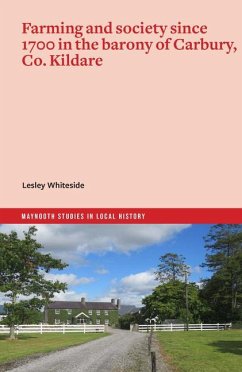 Farming and society since 1700 in the barony of Carbury, Co. Kildare

Lesley Whiteside

MAYNOOTH STUDIES IN LOCAL HISTORY